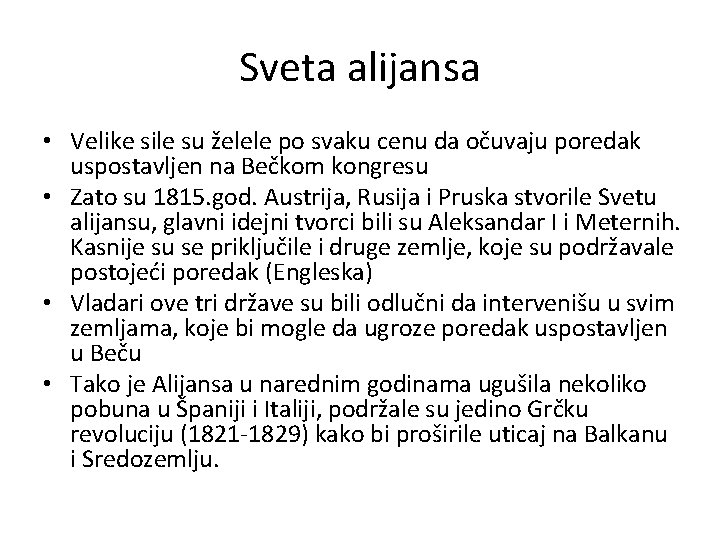 Sveta alijansa

• Velike sile su želele po svaku cenu da očuvaju poredak uspostavljen na Bečkom kongresu
• Zato su 1815.god. Austrija, Rusija i Pruska stvorile Svetu alijansu, glavni idejni tvorci bili su Aleksandar I i Meternih. Kasnije su se priključile i druge zemlje, koje su podržavale postojeći poredak (Engleska)
• Vladari ove tri države su bili odlučni da intervenišu u svim zemljama, koje bi mogle da ugroze poredak uspostavljen u Beču
• Tako je Alijansa u narednim godinama ugušila nekoliko pobuna u Španiji i Italiji, podržale su jedino Grčku revoluciju (1821-1829) kako bi proširile uticaj na Balkanu i Sredozemlju.